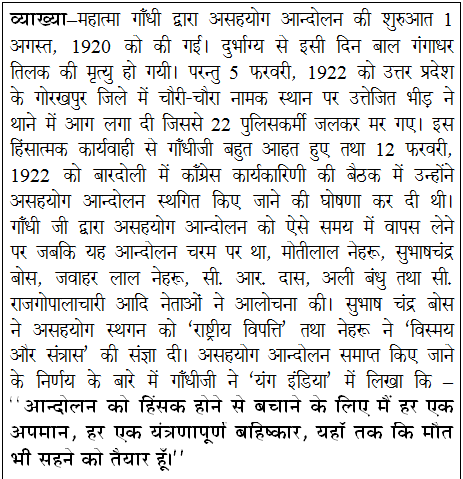 व्याख्या–महात्मा गाँधी द्वारा असहयोग आन्दोलन की शुरुआत 1 अगस्त, 1920 को की गई। दुर्भाग्य से इसी दिन बाल गंगाधर तिलक की मृत्यु हो गयी। परन्तु 5 फरवरी, 1922 को उत्तर प्रदेश के गोरखपुर जिले में चौरी-चौरा नामक स्थान पर उत्तेजित भीड़ ने थाने में आग लगा दी जिससे 22 पुलिसकर्मी जलकर मर गए। इस हिंसात्मक कार्यवाही से गाँधीजी बहुत आहत हुए तथा 12 फरवरी, 1922 को बारदोली में काँग्रेस कार्यकारिणी की बैठक में उन्होंने असहयोग आन्दोलन स्थगित किए जाने की घोषणा कर दी थी। गाँधी जी द्वारा असहयोग आन्दोलन को ऐसे समय में वापस लेने पर जबकि यह आन्दोलन चरम पर था, मोतीलाल नेहरू, सुभाषचंद्र बोस, जवाहर लाल नेहरू, सी. आर. दास, अली बंधु तथा सी. राजगोपालाचारी आदि नेताओं ने आलोचना की। सुभाष चंद्र बोस ने असहयोग स्थगन को 'राष्ट्रीय विपत्ति' तथा नेहरू ने 'विस्मय और संत्रास' की संज्ञा दी। असहयोग आन्दोलन समाप्त किए जाने के निर्णय के बारे में गाँधीजी ने 'यंग इंडिया' में लिखा कि – ''आन्दोलन को हिंसक होने से बचाने के लिए मैं हर एक अपमान, हर एक यंत्रणापूर्ण बहिष्कार, यहाँ तक कि मौत भी सहने को तैयार हूँ।''